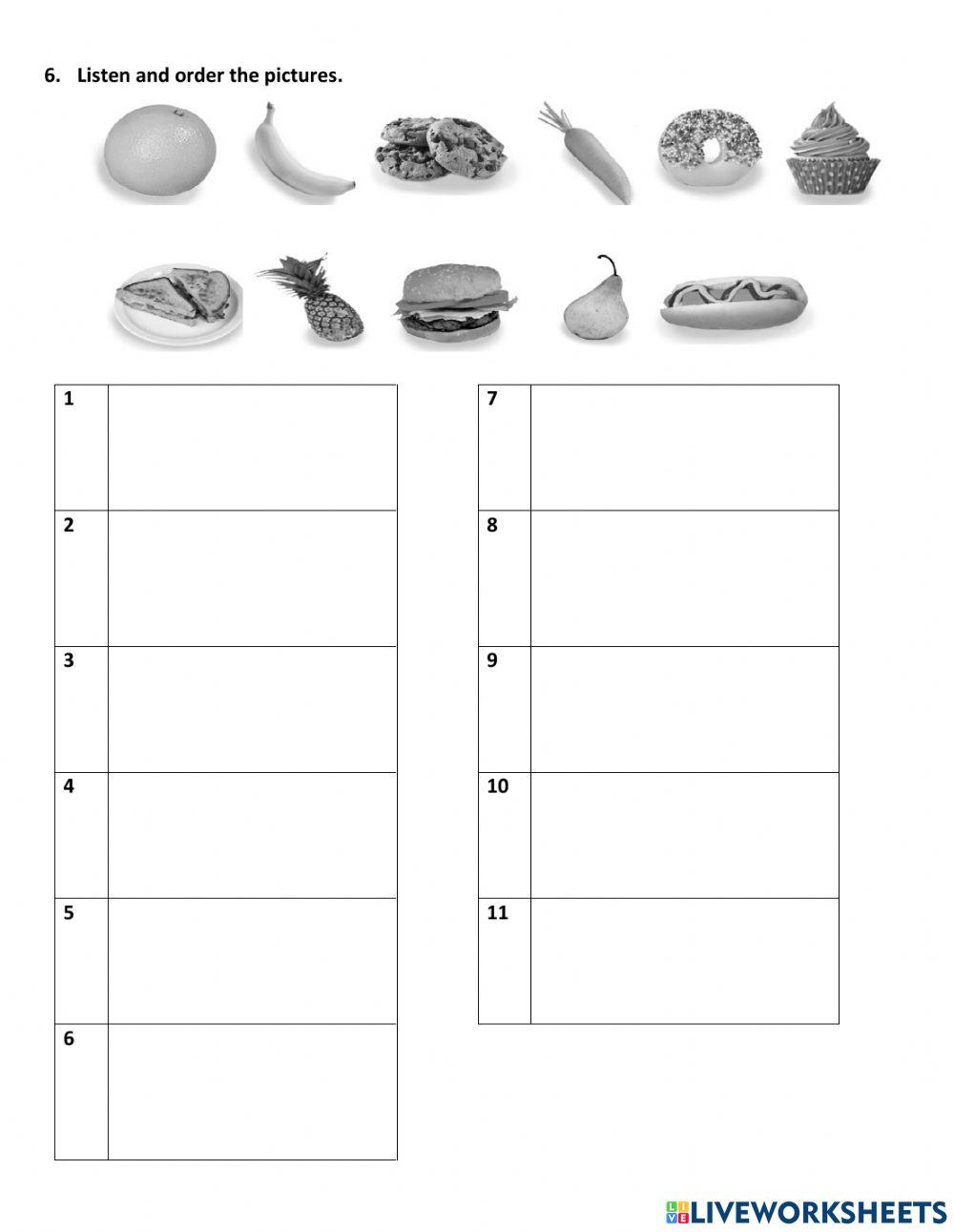 6. Listen and order the pictures.

| 1 | |
|---|---|
| 2 | |
| 3 | |
| 4 | |
| 5 | |
| 6 | |

| 7 | |
|---|---|
| 8 | |
| 9 | |
| 10 | |
| 11 | |

LIVEWORKSHEETS